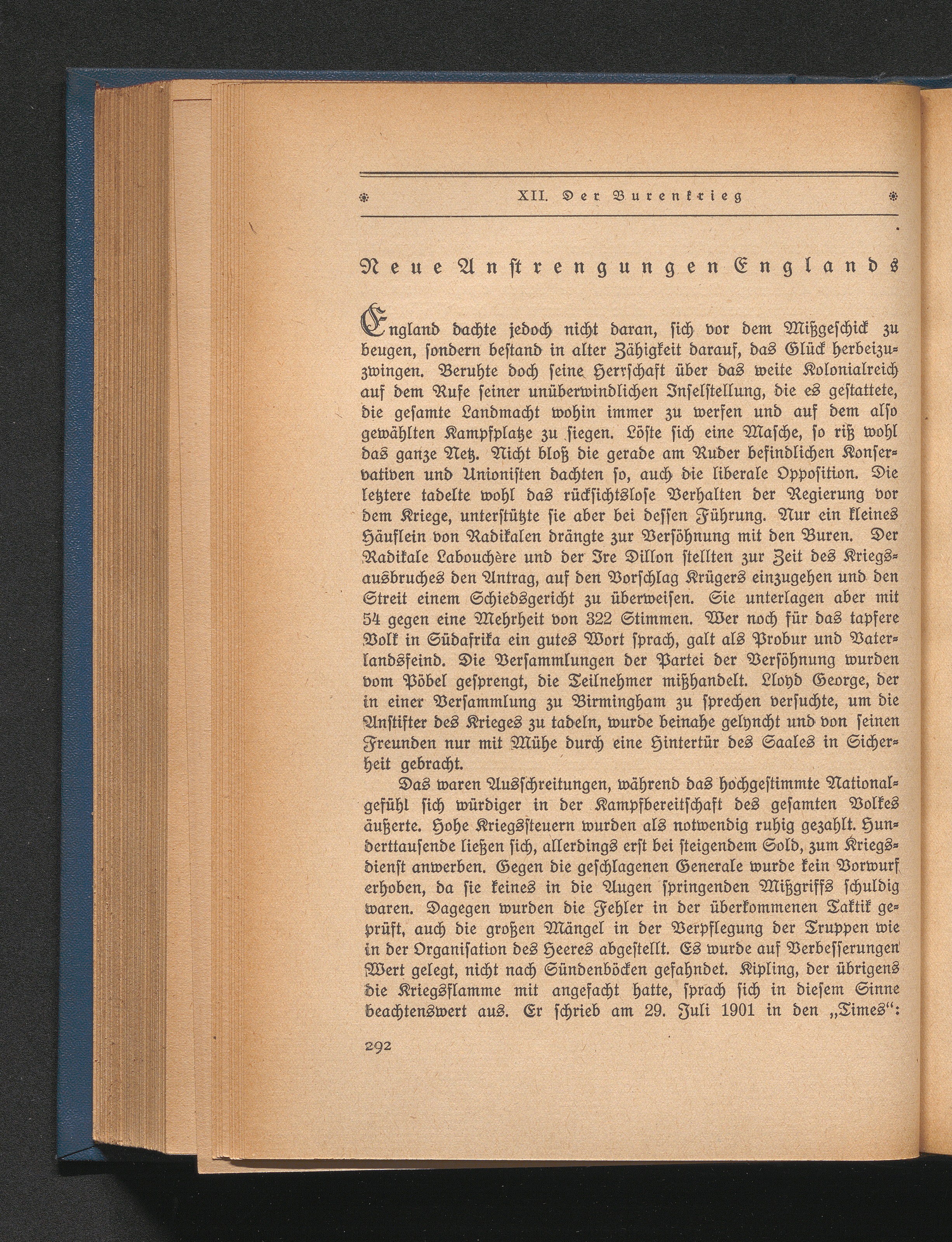 XII. Der Burenkrieg

Neue Anstrengungen Englands

England dachte jedoch nicht daran, sich vor dem Mißgeschick zu beugen, sondern bestand in alter Zähigkeit darauf, das Glück herbeizuzwingen. Beruhte doch seine Herrschaft über das weite Kolonialreich auf dem Rufe seiner unüberwindlichen Inselstellung, die es gestattete, die gesamte Landmacht wohin immer zu werfen und auf dem also gewählten Kampfplatze zu siegen. Löste sich eine Masche, so riß wohl das ganze Netz. Nicht bloß die gerade am Ruder befindlichen Konservativen und Unionisten dachten so, auch die liberale Opposition. Die letztere tadelte wohl das rücksichtslose Verhalten der Regierung vor dem Kriege, unterstützte sie aber bei dessen Führung. Nur ein kleines Häuflein von Radikalen drängte zur Versöhnung mit den Buren. Der Radikale Labouchère und der Ire Dillon stellten zur Zeit des Kriegsausbruches den Antrag, auf den Vorschlag Krügers einzugehen und den Streit einem Schiedsgericht zu überweisen. Sie unterlagen aber mit 54 gegen eine Mehrheit von 322 Stimmen. Wer noch für das tapfere Volk in Südafrika ein gutes Wort sprach, galt als Probur und Vaterlandsfeind. Die Versammlungen der Partei der Versöhnung wurden vom Pöbel gesprengt, die Teilnehmer mißhandelt. Lloyd George, der in einer Versammlung zu Birmingham zu sprechen versuchte, um die Anstifter des Krieges zu tadeln, wurde beinahe gelyncht und von seinen Freunden nur mit Mühe durch eine Hintertür des Saales in Sicherheit gebracht.

Das waren Ausschreitungen, während das hochgestimmte Nationalgefühl sich würdiger in der Kampfbereitschaft des gesamten Volkes äußerte. Hohe Kriegssteuern wurden als notwendig ruhig gezahlt. Hunderttausende ließen sich, allerdings erst bei steigendem Sold, zum Kriegsdienst anwerben. Gegen die geschlagenen Generale wurde kein Vorwurf erhoben, da sie keines in die Augen springenden Mißgriffs schuldig waren. Dagegen wurden die Fehler in der überkommenen Taktik geprüft, auch die großen Mängel in der Verpflegung der Truppen wie in der Organisation des Heeres abgestellt. Es wurde auf Verbesserungen Wert gelegt, nicht nach Sündenböcken gefahndet. Kipling, der übrigens die Kriegsflamme mit angefacht hatte, sprach sich in diesem Sinne beachtenswert aus. Er schrieb am 29. Juli 1901 in den „Times“:

292